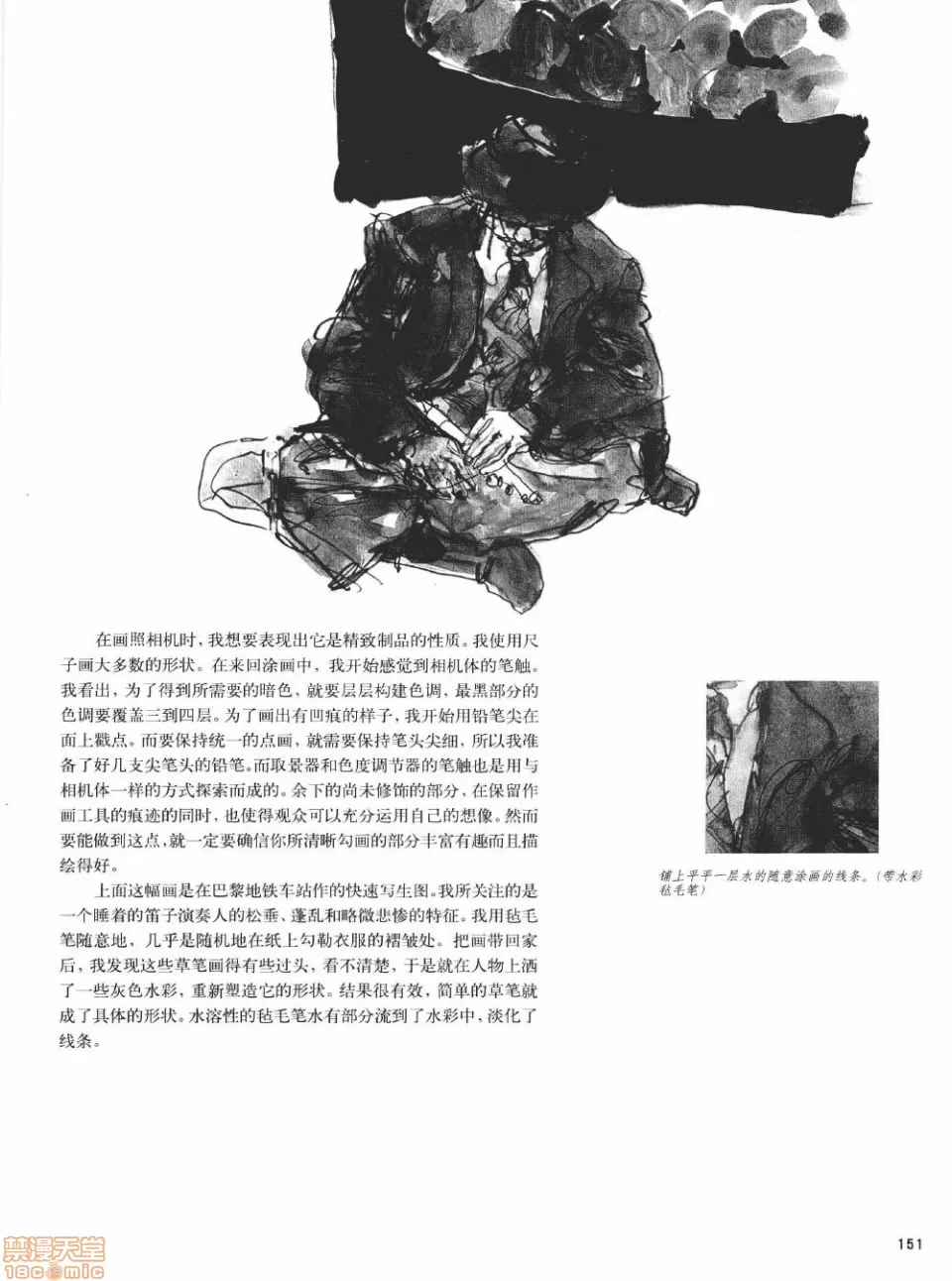 在画照相机时，我想要表现出它是精致制品的性质。我使用尺子画大多数的形状。在来回涂画中，我开始感觉到相机体的笔触。我看出，为了得到所需要的暗色，就要层层构建色调，最黑部分的色调要覆盖三到四层。为了画出有凹痕的样子，我开始用铅笔尖在面上戳点。而要保持统一的点画，就需要保持笔头尖细，所以我准备了好几支尖笔头的铅笔。而取景器和色度调节器的笔触也是用与相机体一样的方式探索而成的。余下的尚未修饰的部分，在保留作画工具的痕迹的同时，也使得观众可以充分运用自己的想像。然而要能做到这点，就一定要确信你所清晰勾画的部分丰富有趣而且描绘得好。

上面这幅画是在巴黎地铁车站作的快速写生图。我所关注的是一个睡着的笛子演奏人的松垂、蓬乱和略微悲惨的特征。我用毡毛笔随意地，几乎是随机地在纸上勾勒衣服的褶皱处。把画带回家后，我发现这些草笔画得有些过头，看不清楚，于是就在人物上洒了一些灰色水彩，重新塑造它的形状。结果很有效，简单的草笔就成了具体的形状。水溶性的毡毛笔水有部分流到了水彩中，淡化了线条。

铺上平平一层水的随意涂画的线条。（带水彩毡毛笔）

151

禁漫天堂
18comic